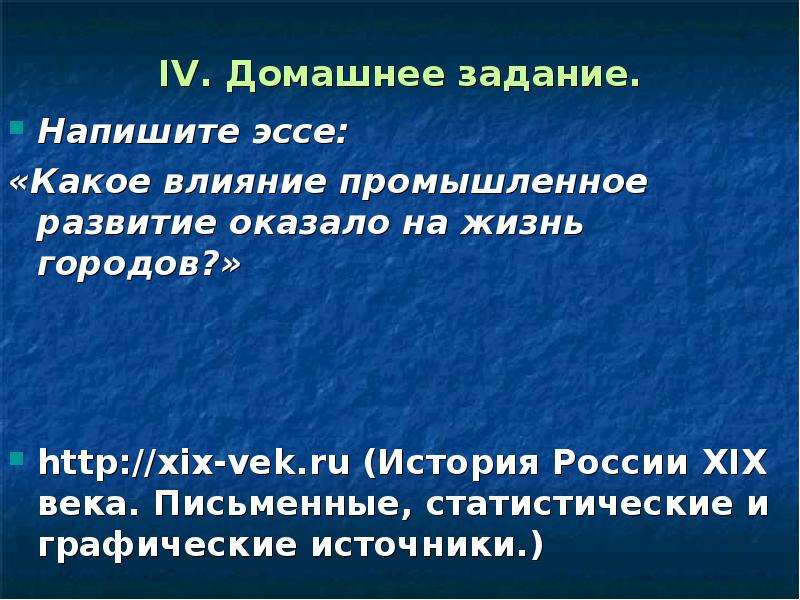 IV. Домашнее задание.

Напишите эссе:

«Какое влияние промышленное развитие оказало на жизнь городов?»

http://xix-vek.ru (История России XIX века. Письменные, статистические и графические источники.)